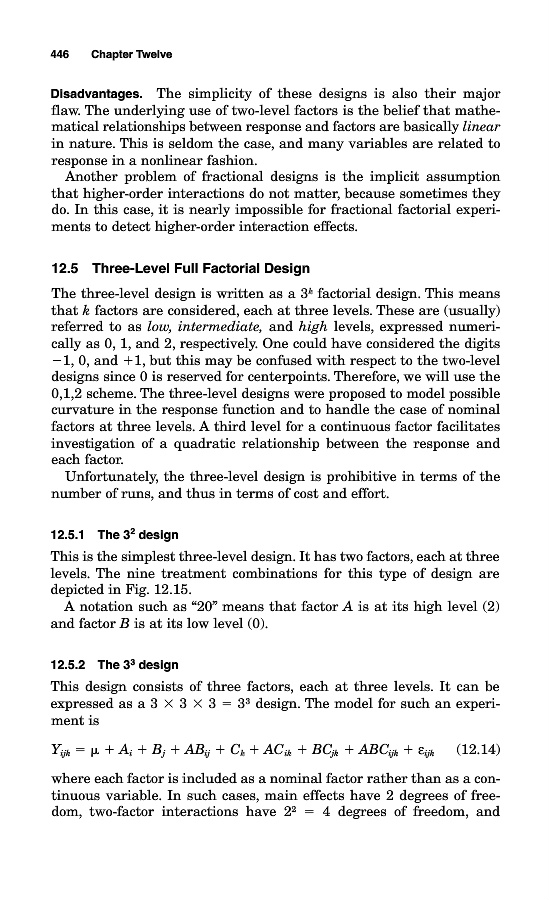 446 Chapter Twelve

Disadvantages. The simplicity of these designs is also their major flaw. The underlying use of two-level factors is the belief that mathematical relationships between response and factors are basically linear in nature. This is seldom the case, and many variables are related to response in a nonlinear fashion.

Another problem of fractional designs is the implicit assumption that higher-order interactions do not matter, because sometimes they do. In this case, it is nearly impossible for fractional factorial experiments to detect higher-order interaction effects.

12.5 Three-Level Full Factorial Design

The three-level design is written as a $3^k$ factorial design. This means that $k$ factors are considered, each at three levels. These are (usually) referred to as low, intermediate, and high levels, expressed numerically as 0, 1, and 2, respectively. One could have considered the digits $-1$, 0, and $+1$, but this may be confused with respect to the two-level designs since 0 is reserved for centerpoints. Therefore, we will use the 0,1,2 scheme. The three-level designs were proposed to model possible curvature in the response function and to handle the case of nominal factors at three levels. A third level for a continuous factor facilitates investigation of a quadratic relationship between the response and each factor.

Unfortunately, the three-level design is prohibitive in terms of the number of runs, and thus in terms of cost and effort.

12.5.1 The $3^2$ design

This is the simplest three-level design. It has two factors, each at three levels. The nine treatment combinations for this type of design are depicted in Fig. 12.15.

A notation such as "20" means that factor $A$ is at its high level (2) and factor $B$ is at its low level (0).

12.5.2 The $3^3$ design

This design consists of three factors, each at three levels. It can be expressed as a $3 \times 3 \times 3 = 3^3$ design. The model for such an experiment is

$Y_{ijk} = \mu + A_i + B_j + AB_{ij} + C_k + AC_{ik} + BC_{jk} + ABC_{ijk} + \varepsilon_{ijk}$ (12.14)

where each factor is included as a nominal factor rather than as a continuous variable. In such cases, main effects have 2 degrees of freedom, two-factor interactions have $2^2 = 4$ degrees of freedom, and